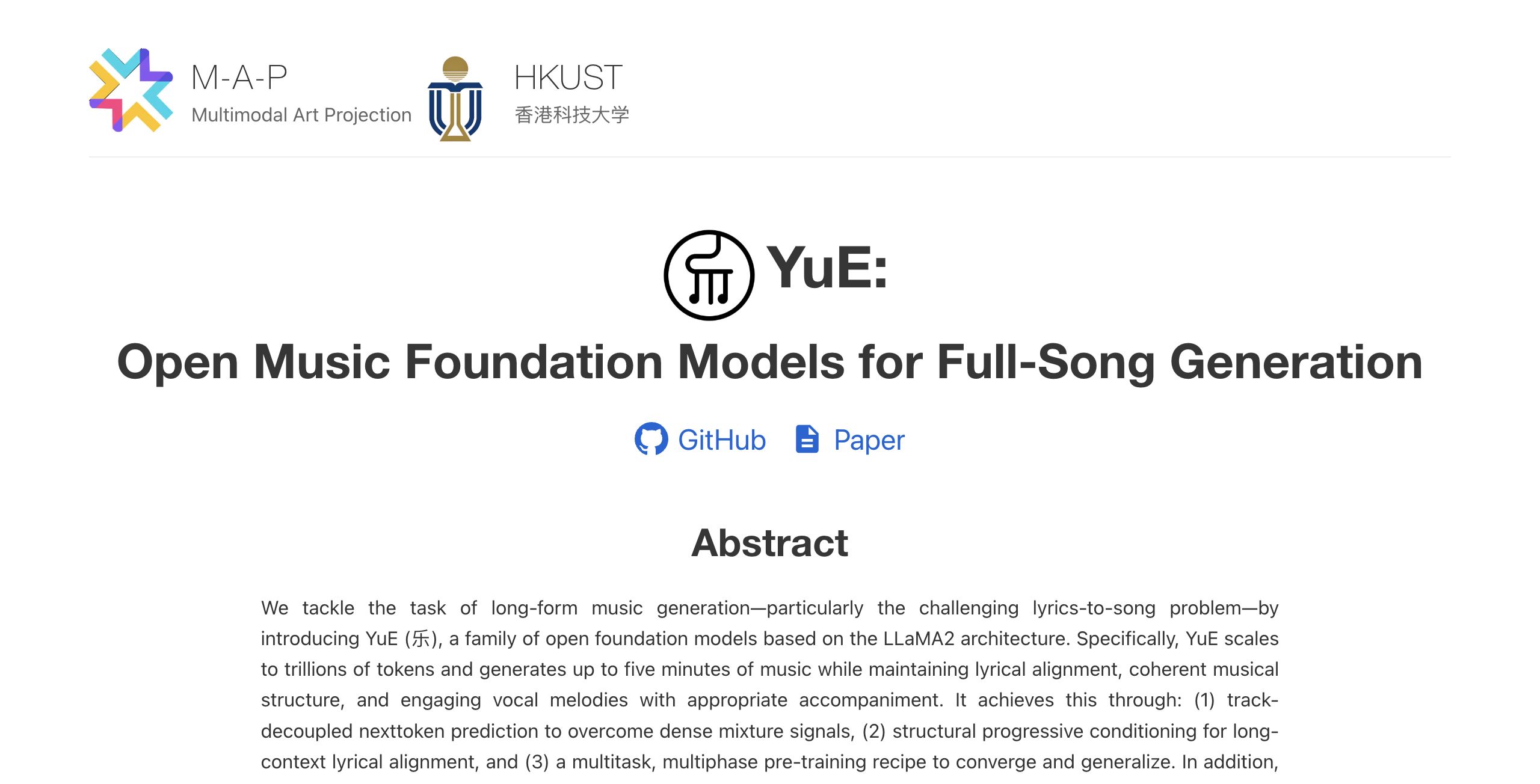 M-A-P
Multimodal Art Projection

HKUST
香港科技大学

YuE:

Open Music Foundation Models for Full-Song Generation

GitHub Paper

Abstract

We tackle the task of long-form music generation—particularly the challenging lyrics-to-song problem—by introducing YuE (乐), a family of open foundation models based on the LLaMA2 architecture. Specifically, YuE scales to trillions of tokens and generates up to five minutes of music while maintaining lyrical alignment, coherent musical structure, and engaging vocal melodies with appropriate accompaniment. It achieves this through: (1) track-decoupled nexttoken prediction to overcome dense mixture signals, (2) structural progressive conditioning for long-context lyrical alignment, and (3) a multitask, multiphase pre-training recipe to converge and generalize. In addition,